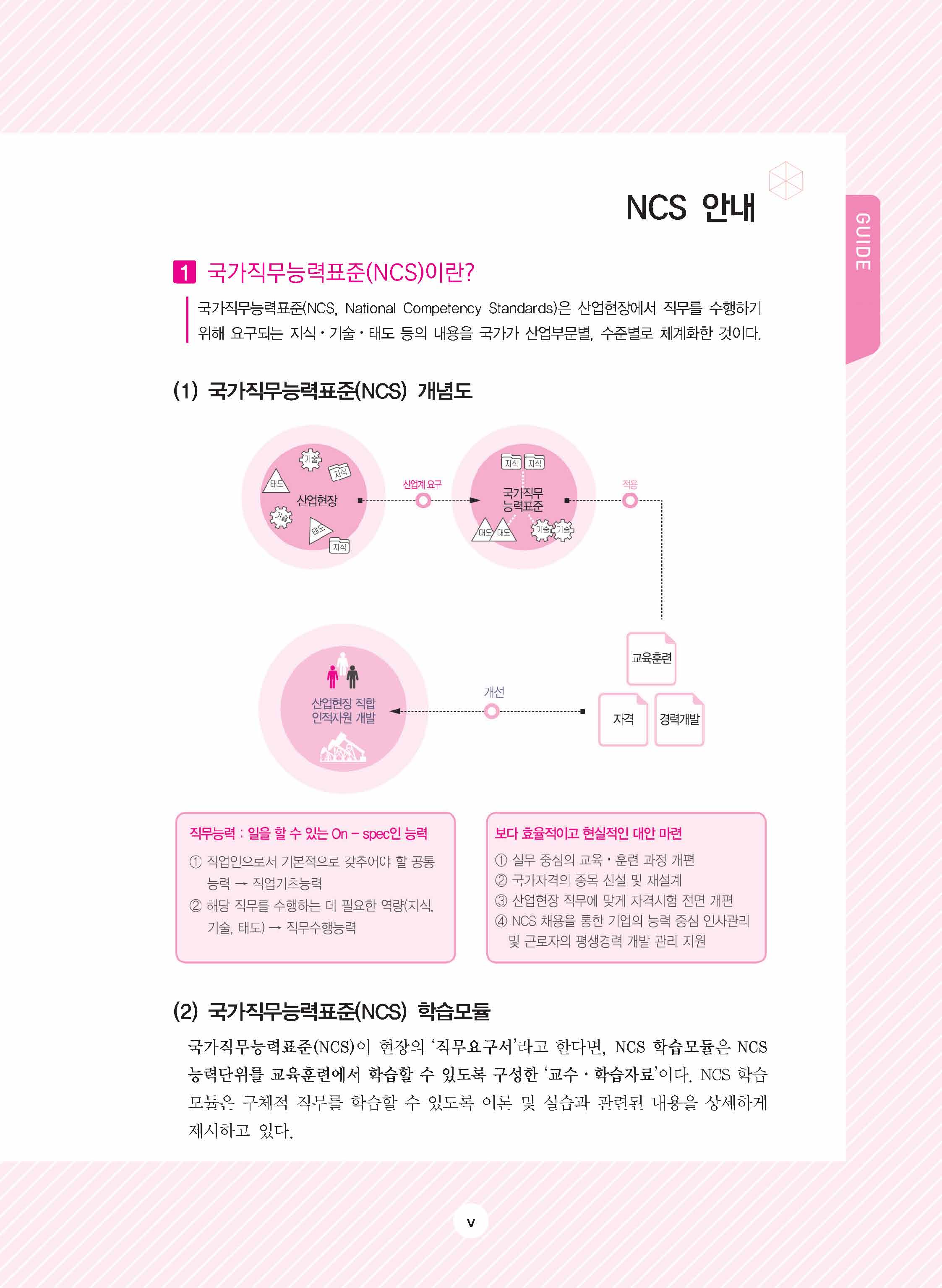 NCS 안내

GUIDE

1 국가직무능력표준(NCS)이란?

국가직무능력표준(NCS, National Competency Standards)은 산업현장에서 직무를 수행하기 위해 요구되는 지식·기술·태도 등의 내용을 국가가 산업부문별, 수준별로 체계화한 것이다.

(1) 국가직무능력표준(NCS) 개념도

기술 지식 태도 산업현장 기술 태도 지식

산업계 요구

지식 지식 국가직무 능력표준 태도 태도 기술 기술

적용

교육훈련

자격 경력개발

개선

산업현장 적합 인적자원 개발

직무능력 : 일을 할 수 있는 On – spec인 능력
① 직업인으로서 기본적으로 갖추어야 할 공통 능력 → 직업기초능력
② 해당 직무를 수행하는 데 필요한 역량(지식, 기술, 태도) → 직무수행능력

보다 효율적이고 현실적인 대안 마련
① 실무 중심의 교육·훈련 과정 개편
② 국가자격의 종목 신설 및 재설계
③ 산업현장 직무에 맞게 자격시험 전면 개편
④ NCS 채용을 통한 기업의 능력 중심 인사관리 및 근로자의 평생경력 개발 관리 지원

(2) 국가직무능력표준(NCS) 학습모듈

국가직무능력표준(NCS)이 현장의 '직무요구서'라고 한다면, NCS 학습모듈은 NCS 능력단위를 교육훈련에서 학습할 수 있도록 구성한 '교수·학습자료'이다. NCS 학습모듈은 구체적 직무를 학습할 수 있도록 이론 및 실습과 관련된 내용을 상세하게 제시하고 있다.

v